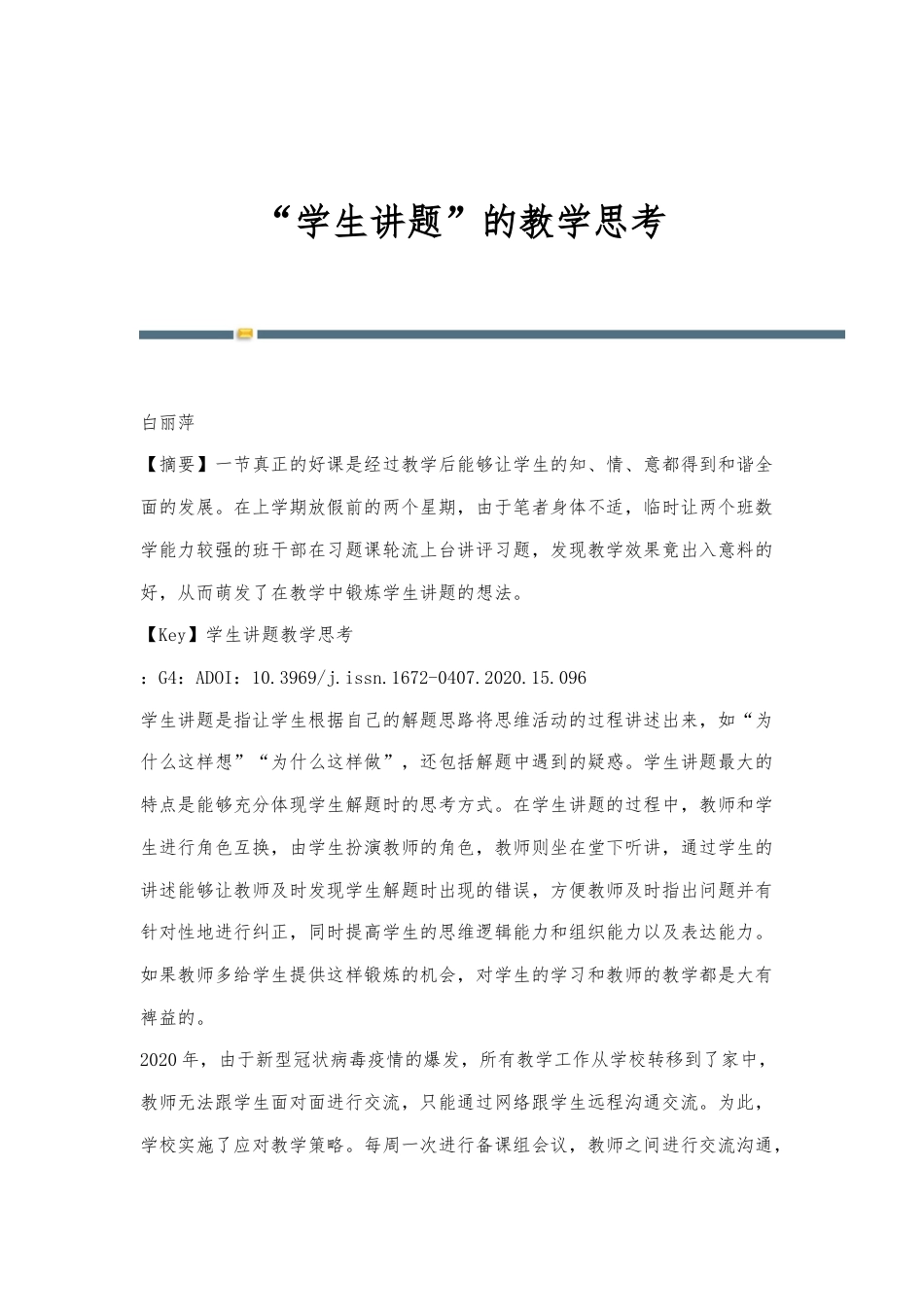 “学生讲题”的教学思考

白丽萍

【摘要】一节真正的好课是经过教学后能够让学生的知、情、意都得到和谐全面的发展。在上学期放假前的两个星期，由于笔者身体不适，临时让两个班数学能力较强的班干部在习题课轮流上台讲评习题，发现教学效果竟出入意料的好，从而萌发了在教学中锻炼学生讲题的想法。

【Key】学生讲题教学思考

：G4：ADOI：10.3969/j.issn.1672-0407.2020.15.096

学生讲题是指让学生根据自己的解题思路将思维活动的过程讲述出来，如“为什么这样想”“为什么这样做”，还包括解题中遇到的疑惑。学生讲题最大的特点是能够充分体现学生解题时的思考方式。在学生讲题的过程中，教师和学生进行角色互换，由学生扮演教师的角色，教师则坐在堂下听讲，通过学生的讲述能够让教师及时发现学生解题时出现的错误，方便教师及时指出问题并有针对性地进行纠正，同时提高学生的思维逻辑能力和组织能力以及表达能力。如果教师多给学生提供这样锻炼的机会，对学生的学习和教师的教学都是大有裨益的。

2020年，由于新型冠状病毒疫情的爆发，所有教学工作从学校转移到了家中，教师无法跟学生面对面进行交流，只能通过网络跟学生远程沟通交流。为此，学校实施了应对教学策略。每周一次进行备课组会议，教师之间进行交流沟通，